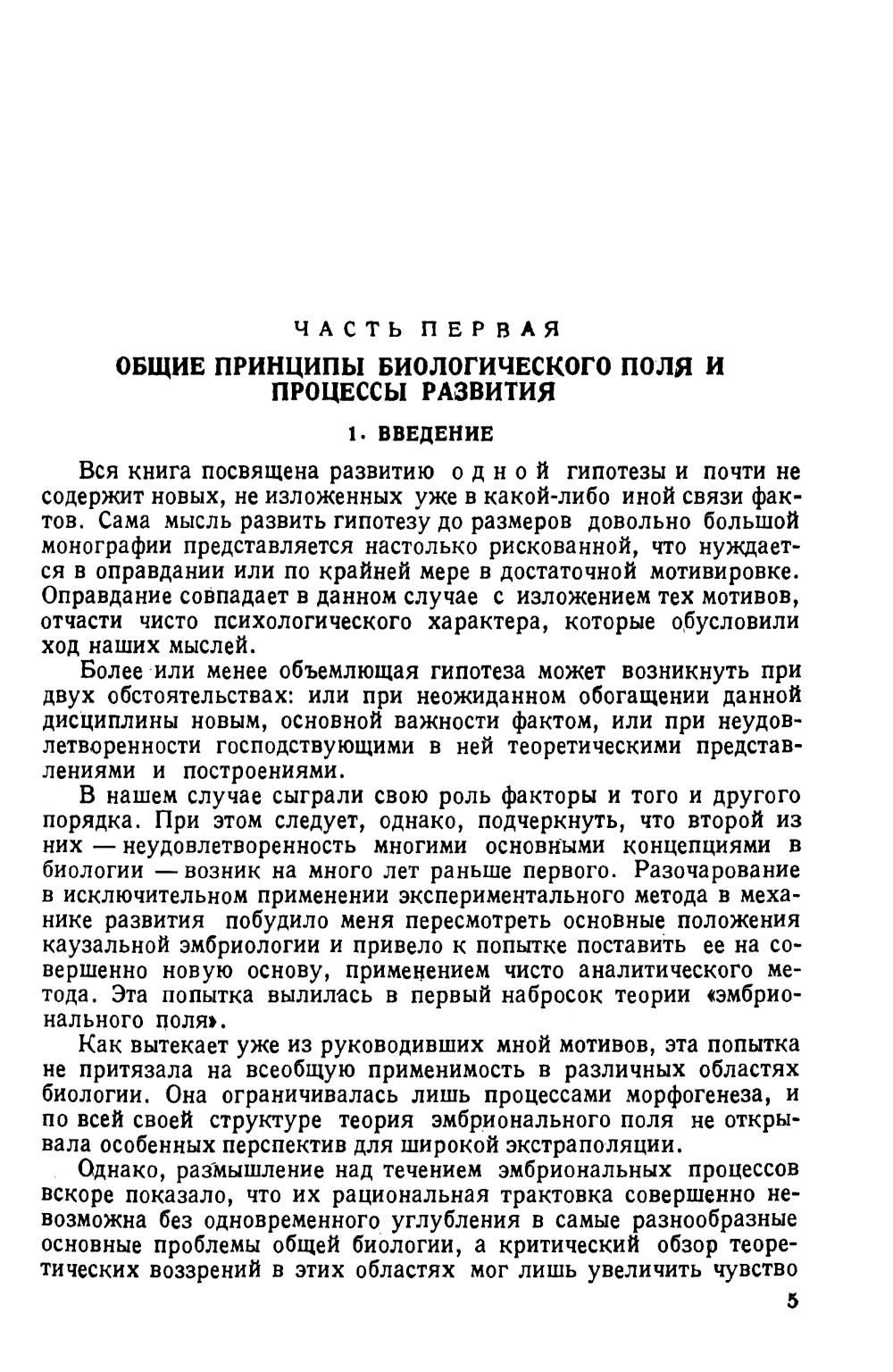 ЧАСТЬ ПЕРВАЯ

ОБЩИЕ ПРИНЦИПЫ БИОЛОГИЧЕСКОГО ПОЛЯ И ПРОЦЕССЫ РАЗВИТИЯ

1. ВВЕДЕНИЕ

Вся книга посвящена развитию одной гипотезы и почти не содержит новых, не изложенных уже в какой-либо иной связи фактов. Сама мысль развить гипотезу до размеров довольно большой монографии представляется настолько рискованной, что нуждается в оправдании или по крайней мере в достаточной мотивировке. Оправдание совпадает в данном случае с изложением тех мотивов, отчасти чисто психологического характера, которые обусловили ход наших мыслей.

Более или менее объемлющая гипотеза может возникнуть при двух обстоятельствах: или при неожиданном обогащении данной дисциплины новым, основной важности фактом, или при неудовлетворенности господствующими в ней теоретическими представлениями и построениями.

В нашем случае сыграли свою роль факторы и того и другого порядка. При этом следует, однако, подчеркнуть, что второй из них — неудовлетворенность многими основными концепциями в биологии — возник на много лет раньше первого. Разочарование в исключительном применении экспериментального метода в механике развития побудило меня пересмотреть основные положения каузальной эмбриологии и привело к попытке поставить ее на совершенно новую основу, применением чисто аналитического метода. Эта попытка вылилась в первый набросок теории «эмбрионального поля».

Как вытекает уже из руководивших мной мотивов, эта попытка не притязала на всеобщую применимость в различных областях биологии. Она ограничивалась лишь процессами морфогенеза, и по всей своей структуре теория эмбрионального поля не открывала особенных перспектив для широкой экстраполяции.

Однако, размышление над течением эмбриональных процессов вскоре показало, что их рациональная трактовка совершенно невозможна без одновременного углубления в самые разнообразные основные проблемы общей биологии, а критический обзор теоретических воззрений в этих областях мог лишь увеличить чувство

5